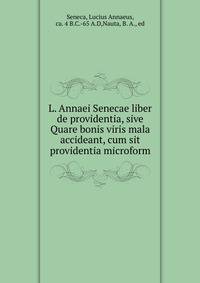 Seneca, Lucius Annaeus, ca. 4 B.C.-65 A.D,Nauta, B. A., ed

L. Annaei Senecae liber de providentia, sive Quare bonis viris mala accideant, cum sit providentia microform